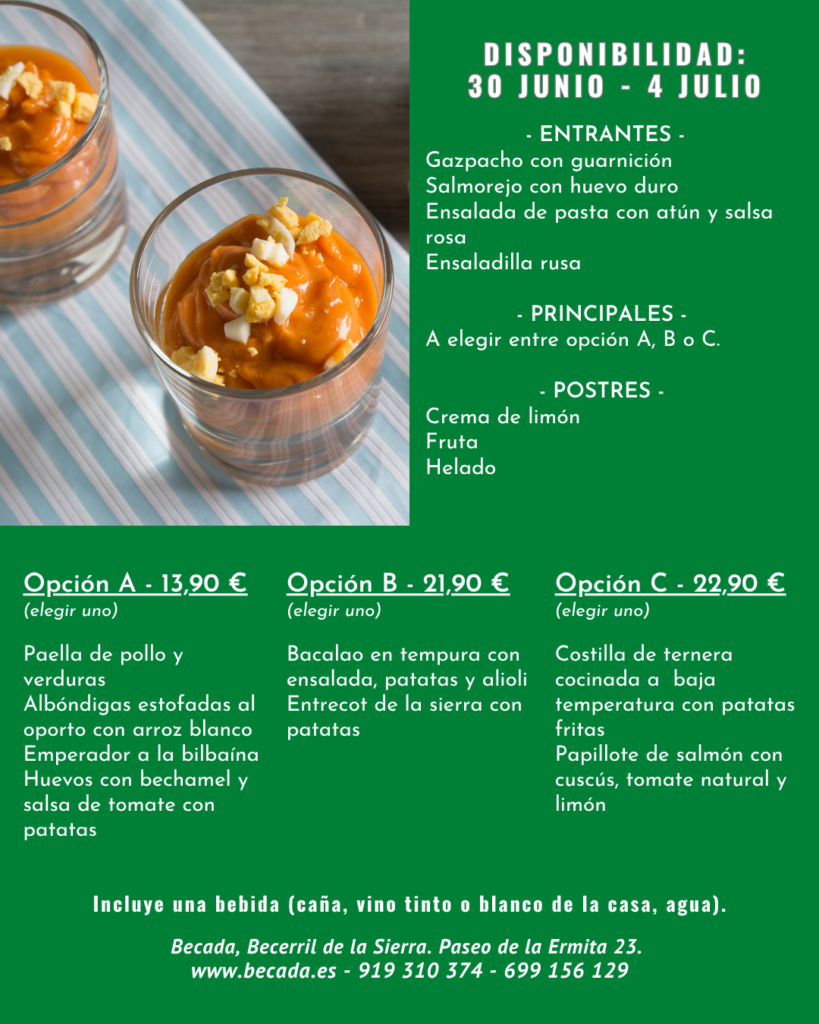 DISPONIBILIDAD:
30 JUNIO - 4 JULIO

- ENTRANTES -
Gazpacho con guarnición
Salmorejo con huevo duro
Ensalada de pasta con atún y salsa rosa
Ensaladilla rusa

- PRINCIPALES -
A elegir entre opción A, B o C.

- POSTRES -
Crema de limón
Fruta
Helado

Opción A - 13,90 €
(elegir uno)

Paella de pollo y verduras
Albóndigas estofadas al oporto con arroz blanco
Emperador a la bilbaína
Huevos con bechamel y salsa de tomate con patatas

Opción B - 21,90 €
(elegir uno)

Bacalao en tempura con ensalada, patatas y alioli
Entrecot de la sierra con patatas

Opción C - 22,90 €
(elegir uno)

Costilla de ternera cocinada a baja temperatura con patatas fritas
Papillote de salmón con cuscús, tomate natural y limón

Incluye una bebida (caña, vino tinto o blanco de la casa, agua).

Becada, Becerril de la Sierra. Paseo de la Ermita 23.
www.becada.es - 919 310 374 - 699 156 129